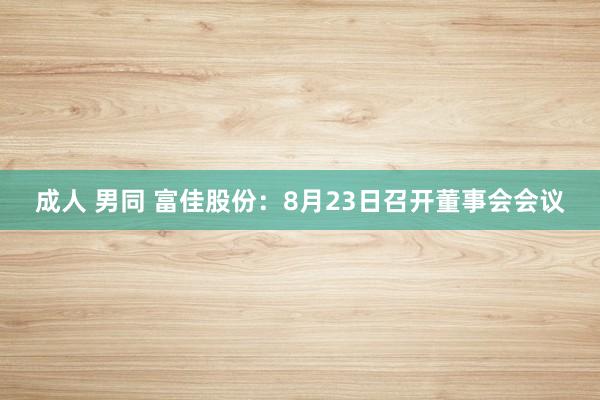 成人 男同 富佳股份：8月23日召开董事会会议